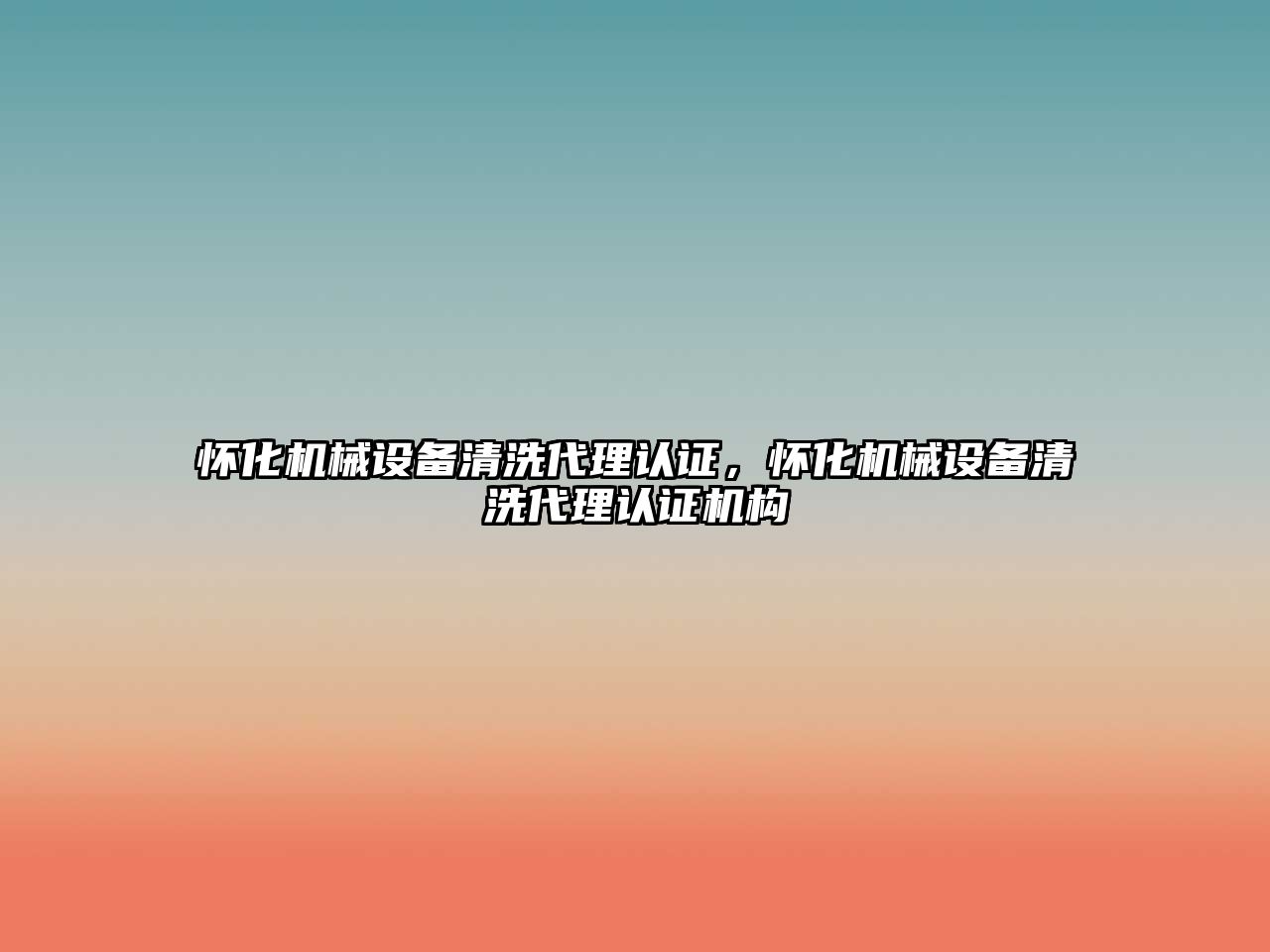 怀化机械设备清洗代理认证，怀化机械设备清洗代理认证机构